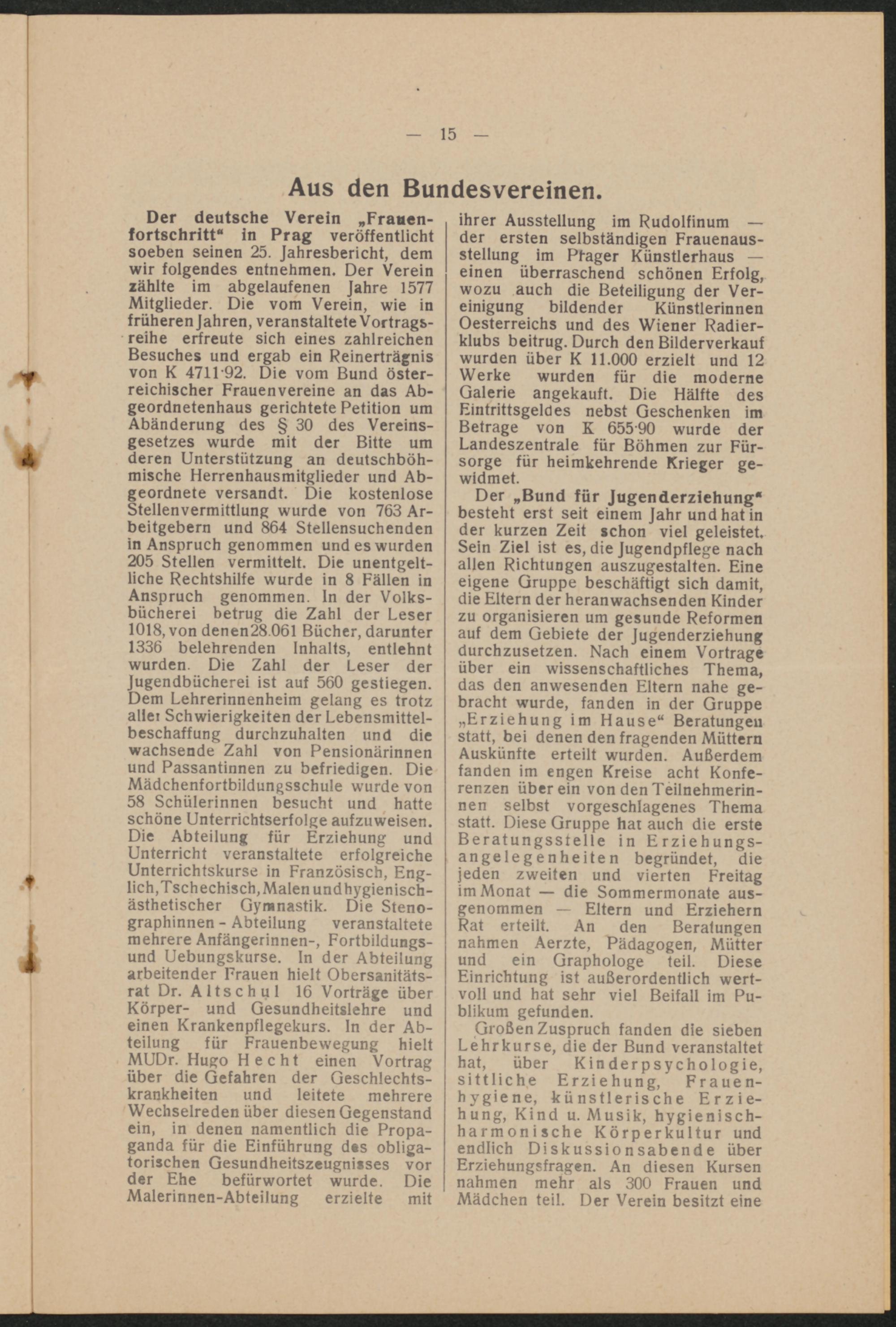 — 15 —

Aus den Bundesvereinen.

Der deutsche Verein „Frauenfortschritt“ in Prag veröffentlicht soeben seinen 25. Jahresbericht, dem wir folgendes entnehmen. Der Verein zählte im abgelaufenen Jahre 1577 Mitglieder. Die vom Verein, wie in früheren Jahren, veranstaltete Vortragsreihe erfreute sich eines zahlreichen Besuches und ergab ein Reinerträgnis von K 4711·92. Die vom Bund österreichischer Frauenvereine an das Abgeordnetenhaus gerichtete Petition um Abänderung des § 30 des Vereinsgesetzes wurde mit der Bitte um deren Unterstützung an deutschböhmische Herrenhausmitglieder und Abgeordnete versandt. Die kostenlose Stellenvermittlung wurde von 763 Arbeitgebern und 864 Stellensuchenden in Anspruch genommen und es wurden 205 Stellen vermittelt. Die unentgeltliche Rechtshilfe wurde in 8 Fällen in Anspruch genommen. In der Volksbücherei betrug die Zahl der Leser 1018, von denen 28.061 Bücher, darunter 1336 belehrenden Inhalts, entlehnt wurden. Die Zahl der Leser der Jugendbücherei ist auf 560 gestiegen. Dem Lehrerinnenheim gelang es trotz aller Schwierigkeiten der Lebensmittelbeschaffung durchzuhalten und die wachsende Zahl von Pensionärinnen und Passantinnen zu befriedigen. Die Mädchenfortbildungsschule wurde von 58 Schülerinnen besucht und hatte schöne Unterrichtserfolge aufzuweisen. Die Abteilung für Erziehung und Unterricht veranstaltete erfolgreiche Unterrichtskurse in Französisch, Englich, Tschechisch, Malen und hygienisch-ästhetischer Gymnastik. Die Stenographinnen - Abteilung veranstaltete mehrere Anfängerinnen-, Fortbildungs- und Uebungskurse. In der Abteilung arbeitender Frauen hielt Obersanitätsrat Dr. Altschul 16 Vorträge über Körper- und Gesundheitslehre und einen Krankenpflegekurs. In der Abteilung für Frauenbewegung hielt MUDr. Hugo Hecht einen Vortrag über die Gefahren der Geschlechtskrankheiten und leitete mehrere Wechselreden über diesen Gegenstand ein, in denen namentlich die Propaganda für die Einführung des obligatorischen Gesundheitszeugnisses vor der Ehe befürwortet wurde. Die Malerinnen-Abteilung erzielte mit ihrer Ausstellung im Rudolfinum — der ersten selbständigen Frauenausstellung im Prager Künstlerhaus — einen überraschend schönen Erfolg, wozu auch die Beteiligung der Vereinigung bildender Künstlerinnen Oesterreichs und des Wiener Radierklubs beitrug. Durch den Bilderverkauf wurden über K 11.000 erzielt und 12 Werke wurden für die moderne Galerie angekauft. Die Hälfte des Eintrittsgeldes nebst Geschenken im Betrage von K 655·90 wurde der Landeszentrale für Böhmen zur Fürsorge für heimkehrende Krieger gewidmet.

Der „Bund für Jugenderziehung“ besteht erst seit einem Jahr und hat in der kurzen Zeit schon viel geleistet. Sein Ziel ist es, die Jugendpflege nach allen Richtungen auszugestalten. Eine eigene Gruppe beschäftigt sich damit, die Eltern der heranwachsenden Kinder zu organisieren um gesunde Reformen auf dem Gebiete der Jugenderziehung durchzusetzen. Nach einem Vortrage über ein wissenschaftliches Thema, das den anwesenden Eltern nahe gebracht wurde, fanden in der Gruppe „Erziehung im Hause“ Beratungen statt, bei denen den fragenden Müttern Auskünfte erteilt wurden. Außerdem fanden im engen Kreise acht Konferenzen über ein von den Teilnehmerinnen selbst vorgeschlagenes Thema statt. Diese Gruppe hat auch die erste Beratungsstelle in Erziehungsangelegenheiten begründet, die jeden zweiten und vierten Freitag im Monat — die Sommermonate ausgenommen — Eltern und Erziehern Rat erteilt. An den Beratungen nahmen Aerzte, Pädagogen, Mütter und ein Graphologe teil. Diese Einrichtung ist außerordentlich wertvoll und hat sehr viel Beifall im Publikum gefunden.

Großen Zuspruch fanden die sieben Lehrkurse, die der Bund veranstaltet hat, über Kinderpsychologie, sittliche Erziehung, Frauenhygiene, künstlerische Erziehung, Kind u. Musik, hygienisch-harmonische Körperkultur und endlich Diskussionsabende über Erziehungsfragen. An diesen Kursen nahmen mehr als 300 Frauen und Mädchen teil. Der Verein besitzt eine